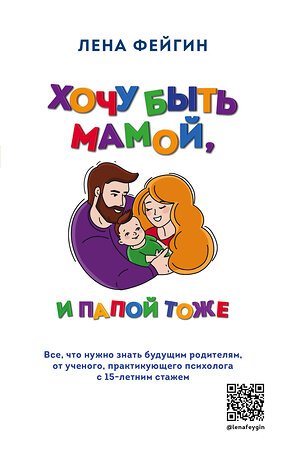 ЛЕНА ФЕЙГИН

ХОЧУ БЫТЬ МАМОЙ,

И ПАПОЙ ТОЖЕ

Все, что нужно знать будущим родителям, от ученого, практикующего психолога с 15-летним стажем

@lenafeygin